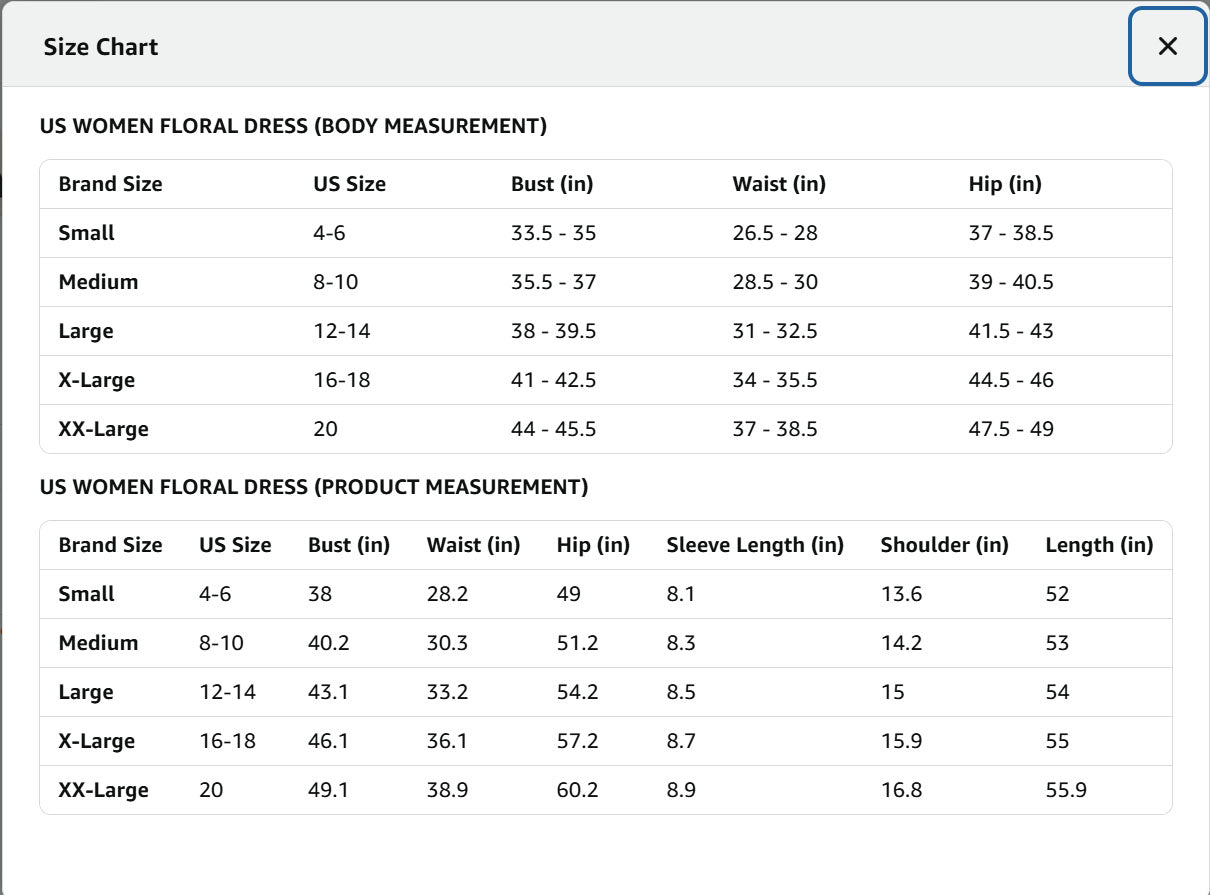 Size Chart

×

US WOMEN FLORAL DRESS (BODY MEASUREMENT)

| Brand Size | US Size | Bust (in) | Waist (in) | Hip (in) |
|---|---|---|---|---|
| Small | 4-6 | 33.5 - 35 | 26.5 - 28 | 37 - 38.5 |
| Medium | 8-10 | 35.5 - 37 | 28.5 - 30 | 39 - 40.5 |
| Large | 12-14 | 38 - 39.5 | 31 - 32.5 | 41.5 - 43 |
| X-Large | 16-18 | 41 - 42.5 | 34 - 35.5 | 44.5 - 46 |
| XX-Large | 20 | 44 - 45.5 | 37 - 38.5 | 47.5 - 49 |

US WOMEN FLORAL DRESS (PRODUCT MEASUREMENT)

| Brand Size | US Size | Bust (in) | Waist (in) | Hip (in) | Sleeve Length (in) | Shoulder (in) | Length (in) |
|---|---|---|---|---|---|---|---|
| Small | 4-6 | 38 | 28.2 | 49 | 8.1 | 13.6 | 52 |
| Medium | 8-10 | 40.2 | 30.3 | 51.2 | 8.3 | 14.2 | 53 |
| Large | 12-14 | 43.1 | 33.2 | 54.2 | 8.5 | 15 | 54 |
| X-Large | 16-18 | 46.1 | 36.1 | 57.2 | 8.7 | 15.9 | 55 |
| XX-Large | 20 | 49.1 | 38.9 | 60.2 | 8.9 | 16.8 | 55.9 |